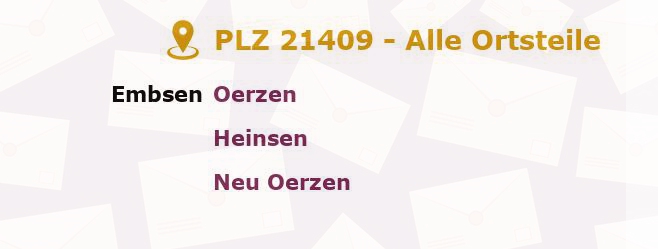 PLZ 21409 - Alle Ortsteile

Embsen Oerzen

Heinsen

Neu Oerzen